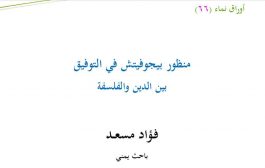 أوراق نماء (٦٦)

منظور بيجوفيتش في التوفيق
بين الدين والفلسفة

فؤاد مسعد
باحث يمني